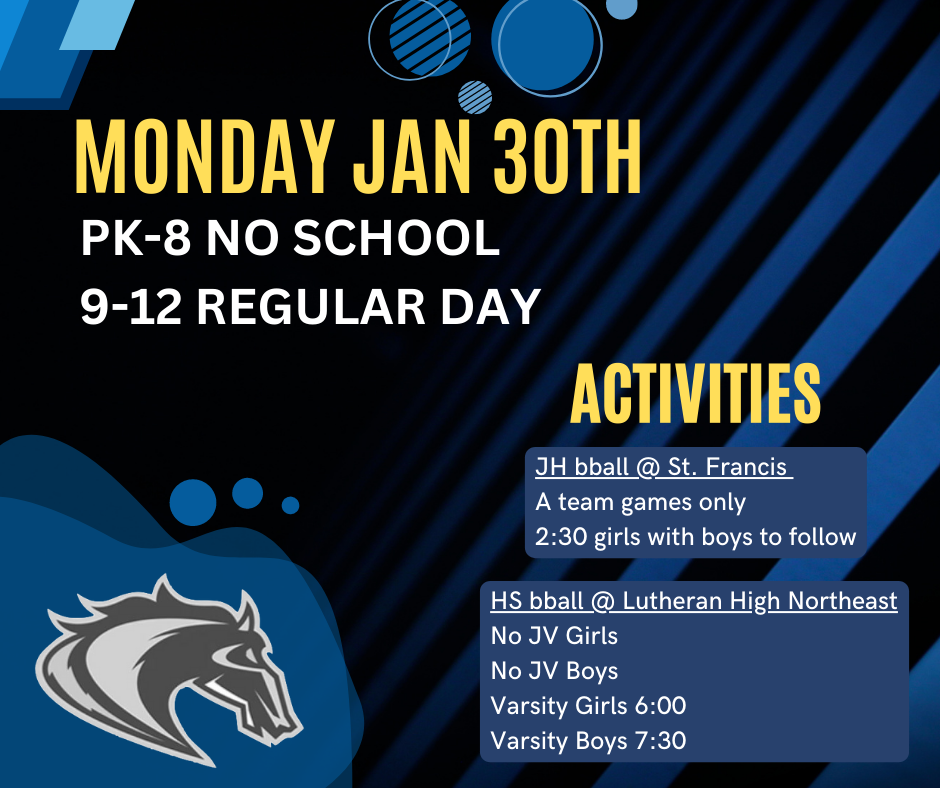 MONDAY JAN 30TH

PK-8 NO SCHOOL

9-12 REGULAR DAY

ACTIVITIES

JH bball @ St. Francis
A team games only
2:30 girls with boys to follow

HS bball @ Lutheran High Northeast
No JV Girls
No JV Boys
Varsity Girls 6:00
Varsity Boys 7:30